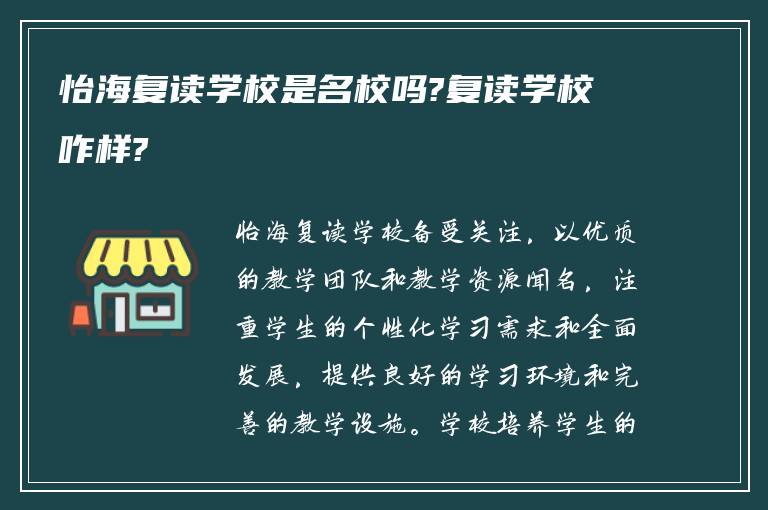 怡海复读学校是名校吗?复读学校咋样?

怡海复读学校备受关注，以优质的教学团队和教学资源闻名，注重学生的个性化学习需求和全面发展，提供良好的学习环境和完善的教学设施。学校培养学生的